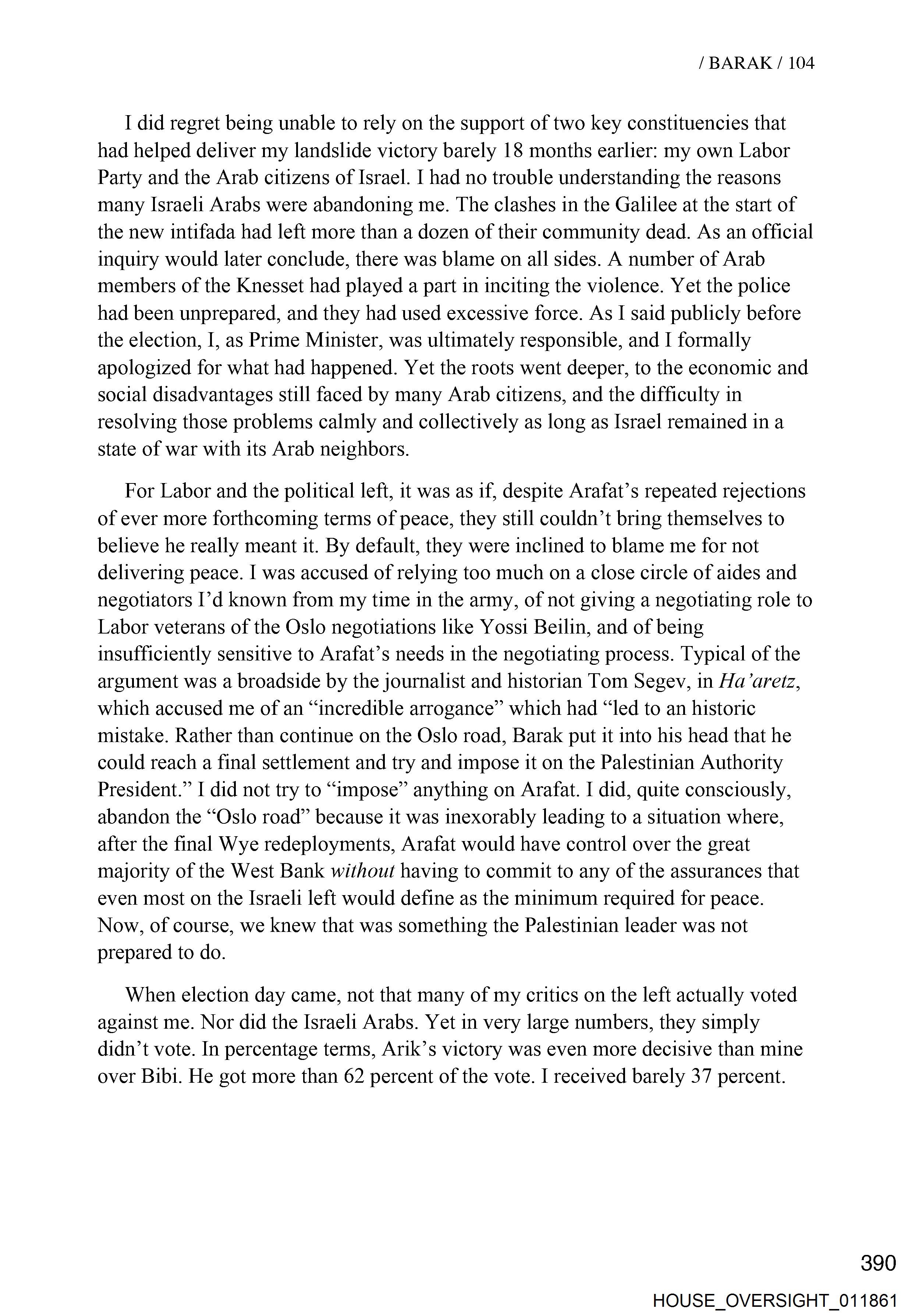 / BARAK / 104

I did regret being unable to rely on the support of two key constituencies that had helped deliver my landslide victory barely 18 months earlier: my own Labor Party and the Arab citizens of Israel. I had no trouble understanding the reasons many Israeli Arabs were abandoning me. The clashes in the Galilee at the start of the new intifada had left more than a dozen of their community dead. As an official inquiry would later conclude, there was blame on all sides. A number of Arab members of the Knesset had played a part in inciting the violence. Yet the police had been unprepared, and they had used excessive force. As I said publicly before the election, I, as Prime Minister, was ultimately responsible, and I formally apologized for what had happened. Yet the roots went deeper, to the economic and social disadvantages still faced by many Arab citizens, and the difficulty in resolving those problems calmly and collectively as long as Israel remained in a state of war with its Arab neighbors.

For Labor and the political left, it was as if, despite Arafat's repeated rejections of ever more forthcoming terms of peace, they still couldn't bring themselves to believe he really meant it. By default, they were inclined to blame me for not delivering peace. I was accused of relying too much on a close circle of aides and negotiators I'd known from my time in the army, of not giving a negotiating role to Labor veterans of the Oslo negotiations like Yossi Beilin, and of being insufficiently sensitive to Arafat's needs in the negotiating process. Typical of the argument was a broadside by the journalist and historian Tom Segev, in Ha'aretz, which accused me of an "incredible arrogance" which had "led to an historic mistake. Rather than continue on the Oslo road, Barak put it into his head that he could reach a final settlement and try and impose it on the Palestinian Authority President." I did not try to "impose" anything on Arafat. I did, quite consciously, abandon the "Oslo road" because it was inexorably leading to a situation where, after the final Wye redeployments, Arafat would have control over the great majority of the West Bank without having to commit to any of the assurances that even most on the Israeli left would define as the minimum required for peace. Now, of course, we knew that was something the Palestinian leader was not prepared to do.

When election day came, not that many of my critics on the left actually voted against me. Nor did the Israeli Arabs. Yet in very large numbers, they simply didn't vote. In percentage terms, Arik's victory was even more decisive than mine over Bibi. He got more than 62 percent of the vote. I received barely 37 percent.

390

HOUSE_OVERSIGHT_011861